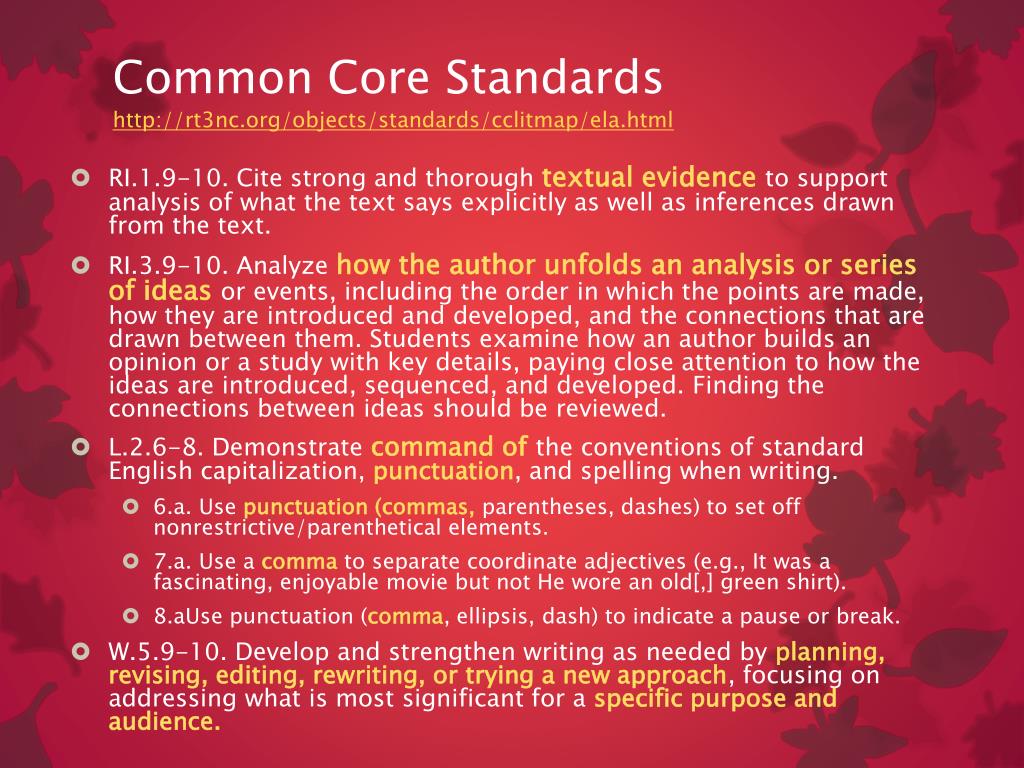 Common Core Standards
http://rt3nc.org/objects/standards/cclitmap/ela.html

RI.1.9-10. Cite strong and thorough textual evidence to support analysis of what the text says explicitly as well as inferences drawn from the text.

RI.3.9-10. Analyze how the author unfolds an analysis or series of ideas or events, including the order in which the points are made, how they are introduced and developed, and the connections that are drawn between them. Students examine how an author builds an opinion or a study with key details, paying close attention to how the ideas are introduced, sequenced, and developed. Finding the connections between ideas should be reviewed.

L.2.6-8. Demonstrate command of the conventions of standard English capitalization, punctuation, and spelling when writing.

6.a. Use punctuation (commas, parentheses, dashes) to set off nonrestrictive/parenthetical elements.

7.a. Use a comma to separate coordinate adjectives (e.g., It was a fascinating, enjoyable movie but not He wore an old[,] green shirt).

8.aUse punctuation (comma, ellipsis, dash) to indicate a pause or break.

W.5.9-10. Develop and strengthen writing as needed by planning, revising, editing, rewriting, or trying a new approach, focusing on addressing what is most significant for a specific purpose and audience.